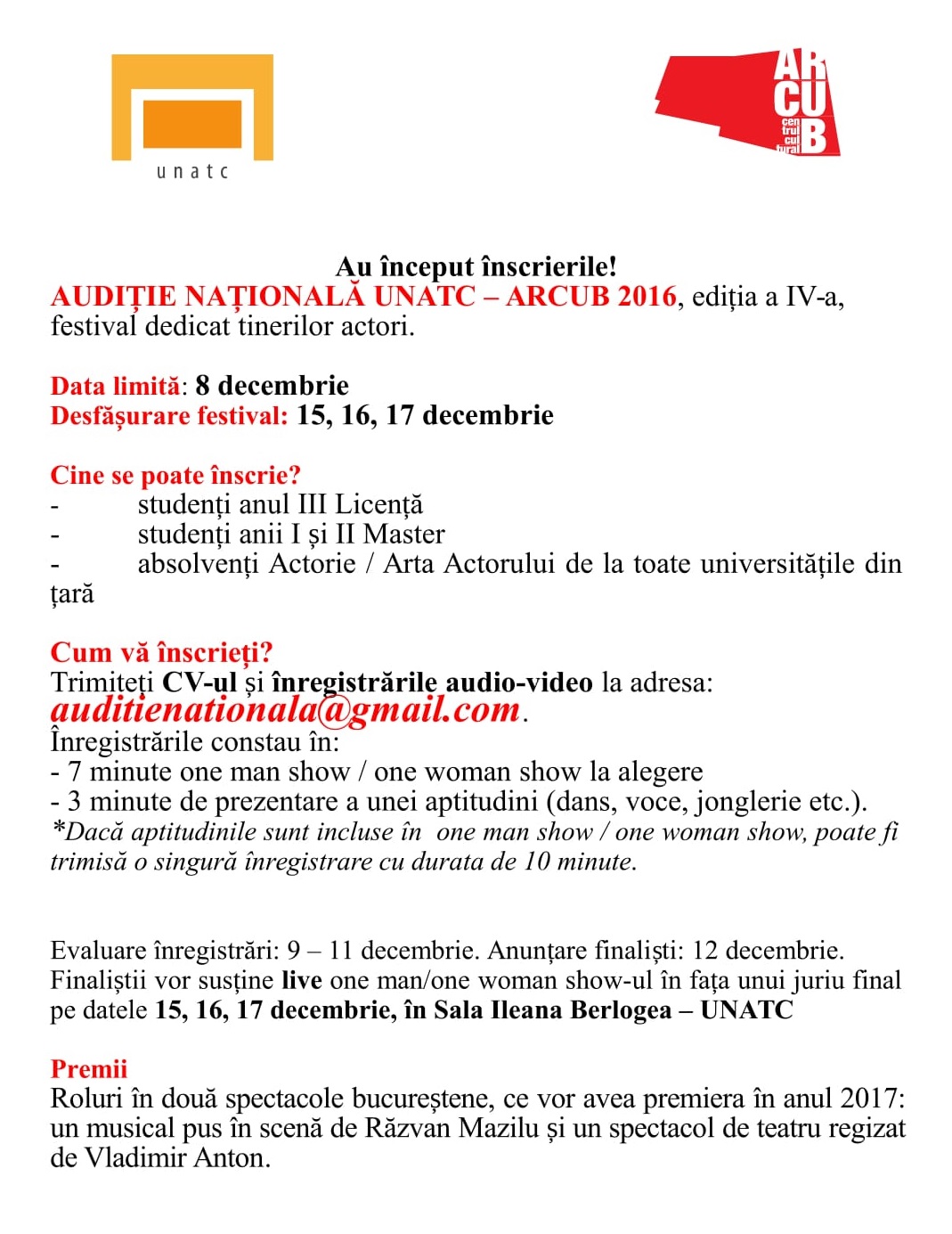 unatc

AR
CU
B
cen
trul
cul
tural

Au început înscrierile!
AUDIȚIE NAȚIONALĂ UNATC – ARCUB 2016, ediția a IV-a, festival dedicat tinerilor actori.

Data limită: 8 decembrie
Desfășurare festival: 15, 16, 17 decembrie

Cine se poate înscrie?
- studenți anul III Licență
- studenți anii I și II Master
- absolvenți Actorie / Arta Actorului de la toate universitățile din țară

Cum vă înscrieți?
Trimiteți CV-ul și înregistrările audio-video la adresa: auditienationala@gmail.com.
Înregistrările constau în:
- 7 minute one man show / one woman show la alegere
- 3 minute de prezentare a unei aptitudini (dans, voce, jonglerie etc.).
*Dacă aptitudinile sunt incluse în one man show / one woman show, poate fi trimisă o singură înregistrare cu durata de 10 minute.

Evaluare înregistrări: 9 – 11 decembrie. Anunțare finaliști: 12 decembrie. Finaliștii vor susține live one man/one woman show-ul în fața unui juriu final pe datele 15, 16, 17 decembrie, în Sala Ileana Berlogea – UNATC

Premii
Roluri în două spectacole bucureștene, ce vor avea premiera în anul 2017: un musical pus în scenă de Răzvan Mazilu și un spectacol de teatru regizat de Vladimir Anton.